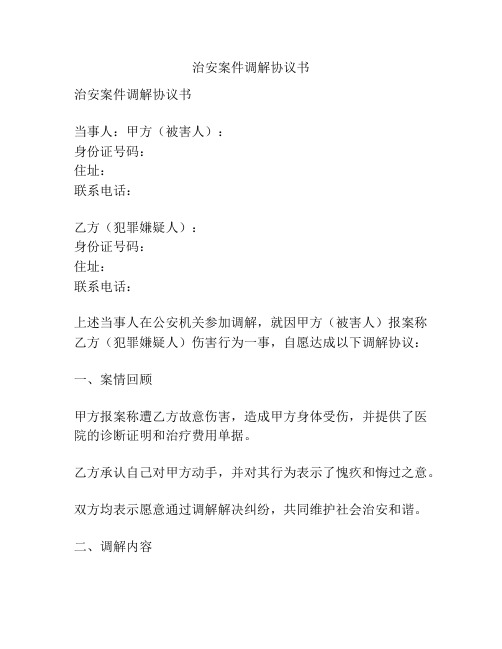 治安案件调解协议书

治安案件调解协议书

当事人：甲方（被害人）：
身份证号码：
住址：
联系电话：

乙方（犯罪嫌疑人）：
身份证号码：
住址：
联系电话：

上述当事人在公安机关参加调解，就因甲方（被害人）报案称乙方（犯罪嫌疑人）伤害行为一事，自愿达成以下调解协议：

一、案情回顾

甲方报案称遭乙方故意伤害，造成甲方身体受伤，并提供了医院的诊断证明和治疗费用单据。

乙方承认自己对甲方动手，并对其行为表示了愧疚和悔过之意。

双方均表示愿意通过调解解决纠纷，共同维护社会治安和谐。

二、调解内容